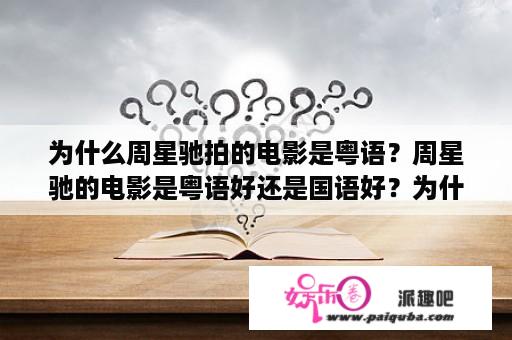 为什么周星驰拍的电影是粤语？周星驰的电影是粤语好还是国语好？为什

娱乐圈 派趣吧
www.paiquba.com